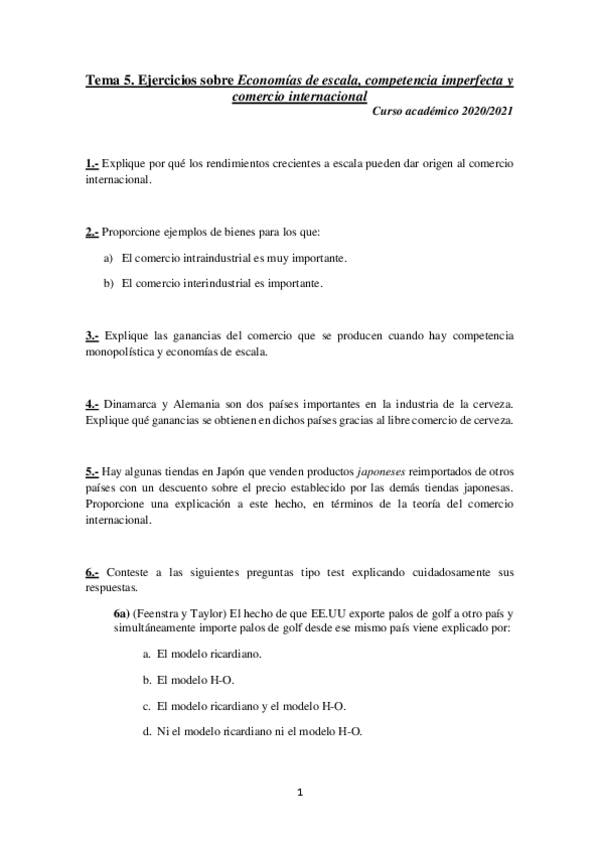 Tema 5. Ejercicios sobre Economías de escala, competencia imperfecta y comercio internacional

Curso académico 2020/2021

1.- Explique por qué los rendimientos crecientes a escala pueden dar origen al comercio internacional.

2.- Proporcione ejemplos de bienes para los que:

a) El comercio intraindustrial es muy importante.

b) El comercio interindustrial es importante.

3.- Explique las ganancias del comercio que se producen cuando hay competencia monopolística y economías de escala.

4.- Dinamarca y Alemania son dos países importantes en la industria de la cerveza. Explique qué ganancias se obtienen en dichos países gracias al libre comercio de cerveza.

5.- Hay algunas tiendas en Japón que venden productos japoneses reimportados de otros países con un descuento sobre el precio establecido por las demás tiendas japonesas. Proporcione una explicación a este hecho, en términos de la teoría del comercio internacional.

6.- Conteste a las siguientes preguntas tipo test explicando cuidadosamente sus respuestas.

6a) (Feenstra y Taylor) El hecho de que EE.UU exporte palos de golf a otro país y simultáneamente importe palos de golf desde ese mismo país viene explicado por:

a. El modelo ricardiano.

b. El modelo H-O.

c. El modelo ricardiano y el modelo H-O.

d. Ni el modelo ricardiano ni el modelo H-O.

1